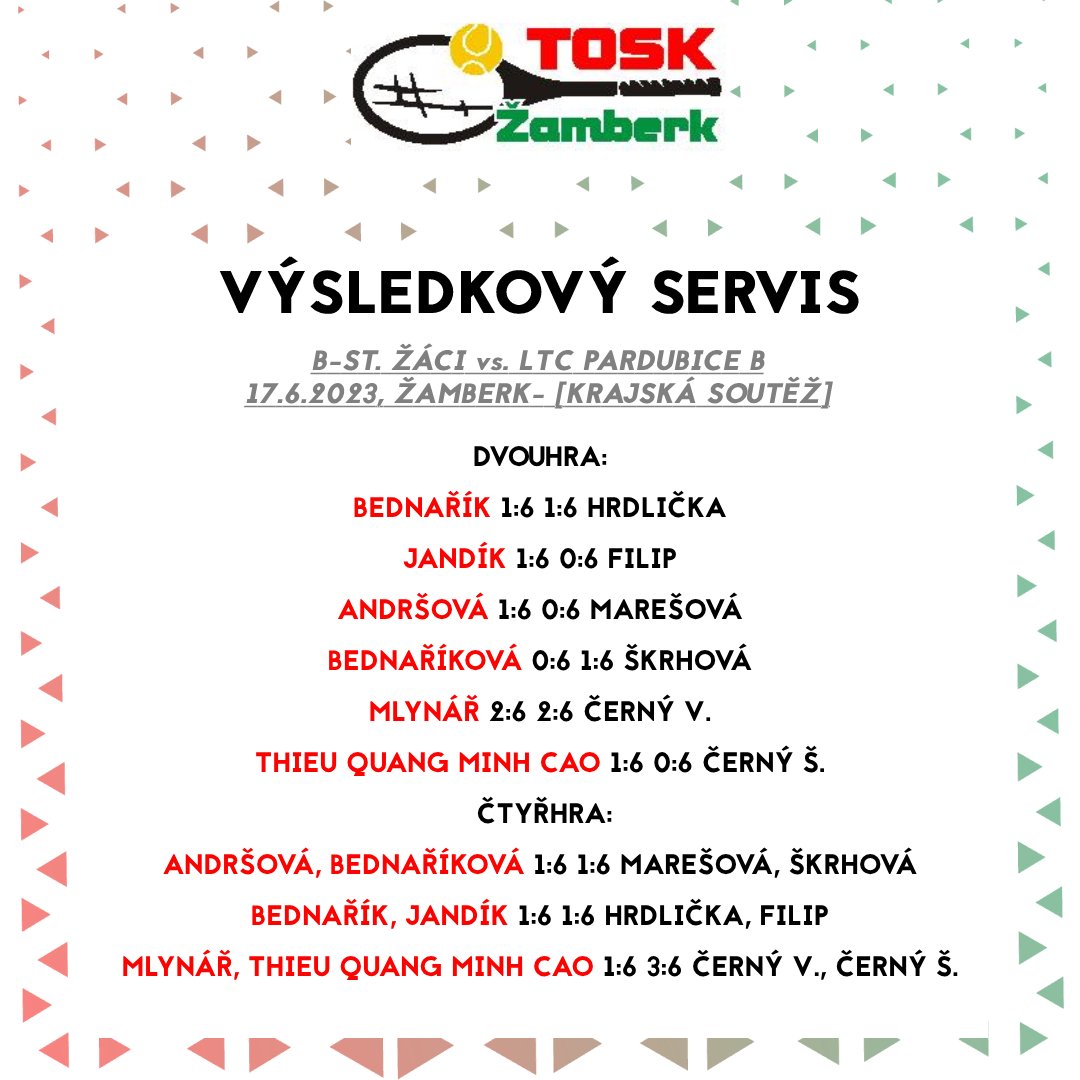 TOSK
Žamberk

VÝSLEDKOVÝ SERVIS

B-ST. ŽÁCI vs. LTC PARDUBICE B
17.6.2023, ŽAMBERK- [KRAJSKÁ SOUTĚŽ]

DVOUHRA:

BEDNAŘÍK 1:6 1:6 HRDLIČKA

JANDÍK 1:6 0:6 FILIP

ANDRŠOVÁ 1:6 0:6 MAREŠOVÁ

BEDNAŘÍKOVÁ 0:6 1:6 ŠKRHOVÁ

MLYNÁŘ 2:6 2:6 ČERNÝ V.

THIEU QUANG MINH CAO 1:6 0:6 ČERNÝ Š.

ČTYŘHRA:

ANDRŠOVÁ, BEDNAŘÍKOVÁ 1:6 1:6 MAREŠOVÁ, ŠKRHOVÁ

BEDNAŘÍK, JANDÍK 1:6 1:6 HRDLIČKA, FILIP

MLYNÁŘ, THIEU QUANG MINH CAO 1:6 3:6 ČERNÝ V., ČERNÝ Š.